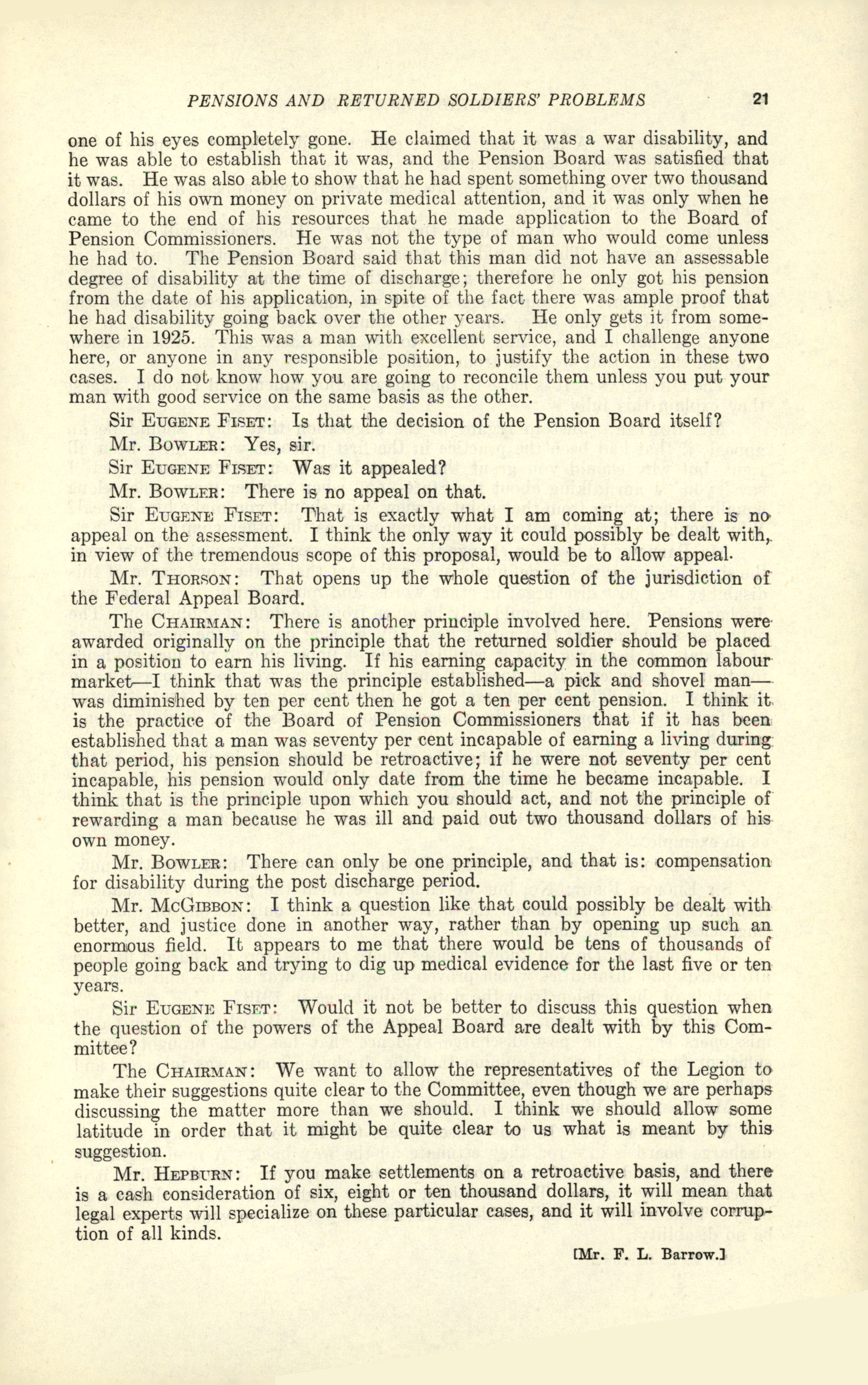 PENSIONS AND RETURNED SOLDIERS' PROBLEMS 21

one of his eyes completely gone. He claimed that it was a war disability, and he was able to establish that it was, and the Pension Board was satisfied that it was. He was also able to show that he had spent something over two thousand dollars of his own money on private medical attention, and it was only when he came to the end of his resources that he made application to the Board of Pension Commissioners. He was not the type of man who would come unless he had to. The Pension Board said that this man did not have an assessable degree of disability at the time of discharge; therefore he only got his pension from the date of his application, in spite of the fact there was ample proof that he had disability going back over the other years. He only gets it from somewhere in 1925. This was a man with excellent service, and I challenge anyone here, or anyone in any responsible position, to justify the action in these two cases. I do not know how you are going to reconcile them unless you put your man with good service on the same basis as the other.

Sir Eugene Fiset: Is that the decision of the Pension Board itself?

Mr. Bowler: Yes, sir.

Sir Eugene Fiset: Was it appealed?

Mr. Bowler: There is no appeal on that.

Sir Eugene Fiset: That is exactly what I am coming at; there is no appeal on the assessment. I think the only way it could possibly be dealt with, in view of the tremendous scope of this proposal, would be to allow appeal.

Mr. Thorson: That opens up the whole question of the jurisdiction of the Federal Appeal Board.

The Chairman: There is another principle involved here. Pensions were awarded originally on the principle that the returned soldier should be placed in a position to earn his living. If his earning capacity in the common labour market—I think that was the principle established—a pick and shovel man—was diminished by ten per cent then he got a ten per cent pension. I think it is the practice of the Board of Pension Commissioners that if it has been established that a man was seventy per cent incapable of earning a living during that period, his pension should be retroactive; if he were not seventy per cent incapable, his pension would only date from the time he became incapable. I think that is the principle upon which you should act, and not the principle of rewarding a man because he was ill and paid out two thousand dollars of his own money.

Mr. Bowler: There can only be one principle, and that is: compensation for disability during the post discharge period.

Mr. McGibbon: I think a question like that could possibly be dealt with better, and justice done in another way, rather than by opening up such an enormous field. It appears to me that there would be tens of thousands of people going back and trying to dig up medical evidence for the last five or ten years.

Sir Eugene Fiset: Would it not be better to discuss this question when the question of the powers of the Appeal Board are dealt with by this Committee?

The Chairman: We want to allow the representatives of the Legion to make their suggestions quite clear to the Committee, even though we are perhaps discussing the matter more than we should. I think we should allow some latitude in order that it might be quite clear to us what is meant by this suggestion.

Mr. Hepburn: If you make settlements on a retroactive basis, and there is a cash consideration of six, eight or ten thousand dollars, it will mean that legal experts will specialize on these particular cases, and it will involve corruption of all kinds.

[Mr. F. L. Barrow.]